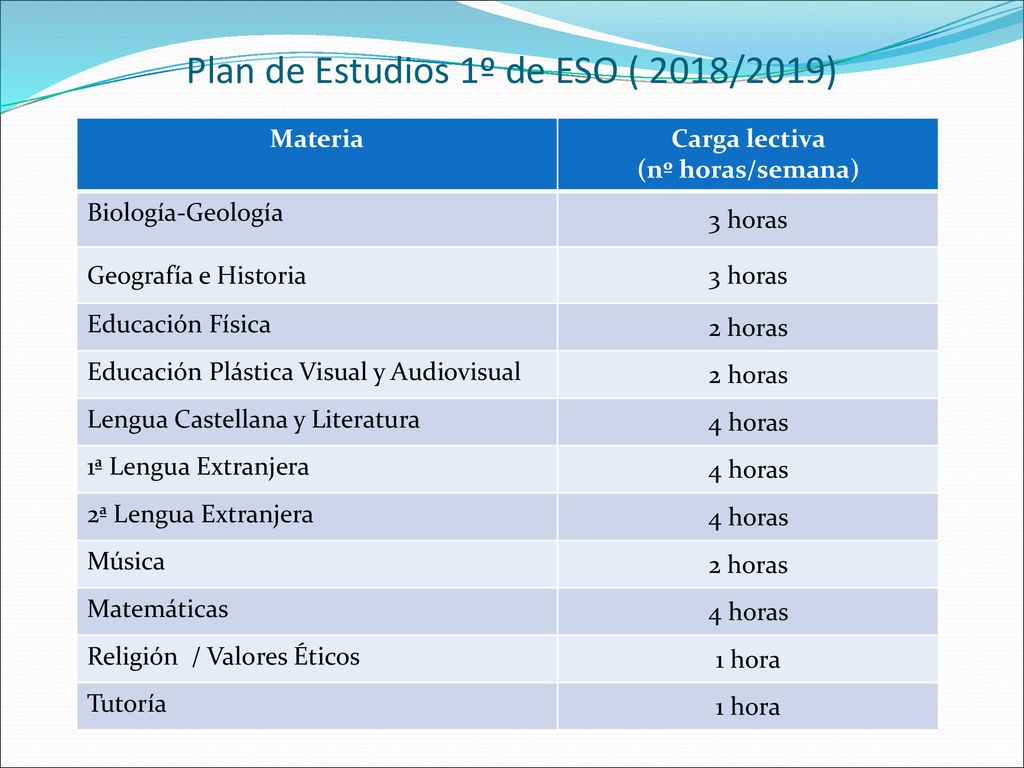 Plan de Estudios 1º de ESO ( 2018/2019)

| Materia | Carga lectiva (nº horas/semana) |
|---|---|
| Biología-Geología | 3 horas |
| Geografía e Historia | 3 horas |
| Educación Física | 2 horas |
| Educación Plástica Visual y Audiovisual | 2 horas |
| Lengua Castellana y Literatura | 4 horas |
| 1ª Lengua Extranjera | 4 horas |
| 2ª Lengua Extranjera | 4 horas |
| Música | 2 horas |
| Matemáticas | 4 horas |
| Religión / Valores Éticos | 1 hora |
| Tutoría | 1 hora |